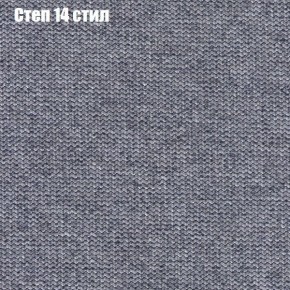 Степ 14 стил